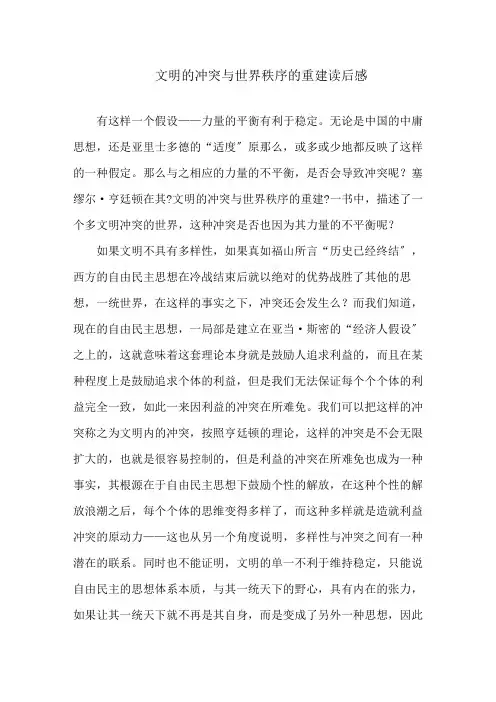 文明的冲突与世界秩序的重建读后感

有这样一个假设——力量的平衡有利于稳定。无论是中国的中庸思想，还是亚里士多德的“适度”原那么，或多或少地都反映了这样的一种假定。那么与之相应的力量的不平衡，是否会导致冲突呢？塞缪尔·亨廷顿在其?文明的冲突与世界秩序的重建?一书中，描述了一个多文明冲突的世界，这种冲突是否也因为其力量的不平衡呢？

如果文明不具有多样性，如果真如福山所言“历史已经终结”，西方的自由民主思想在冷战结束后就以绝对的优势战胜了其他的思想，一统世界，在这样的事实之下，冲突还会发生么？而我们知道，现在的自由民主思想，一局部是建立在亚当·斯密的“经济人假设”之上的，这就意味着这套理论本身就是鼓励人追求利益的，而且在某种程度上是鼓励追求个体的利益，但是我们无法保证每个个个体的利益完全一致，如此一来因利益的冲突在所难免。我们可以把这样的冲突称之为文明内的冲突，按照亨廷顿的理论，这样的冲突是不会无限扩大的，也就是很容易控制的，但是利益的冲突在所难免也成为一种事实，其根源在于自由民主思想下鼓励个性的解放，在这种个性的解放浪潮之后，每个个体的思维变得多样了，而这种多样就是造就利益冲突的原动力——这也从另一个角度说明，多样性与冲突之间有一种潜在的联系。同时也不能证明，文明的单一不利于维持稳定，只能说自由民主的思想体系本质，与其一统天下的野心，具有内在的张力，如果让其一统天下就不再是其自身，而是变成了另外一种思想，因此